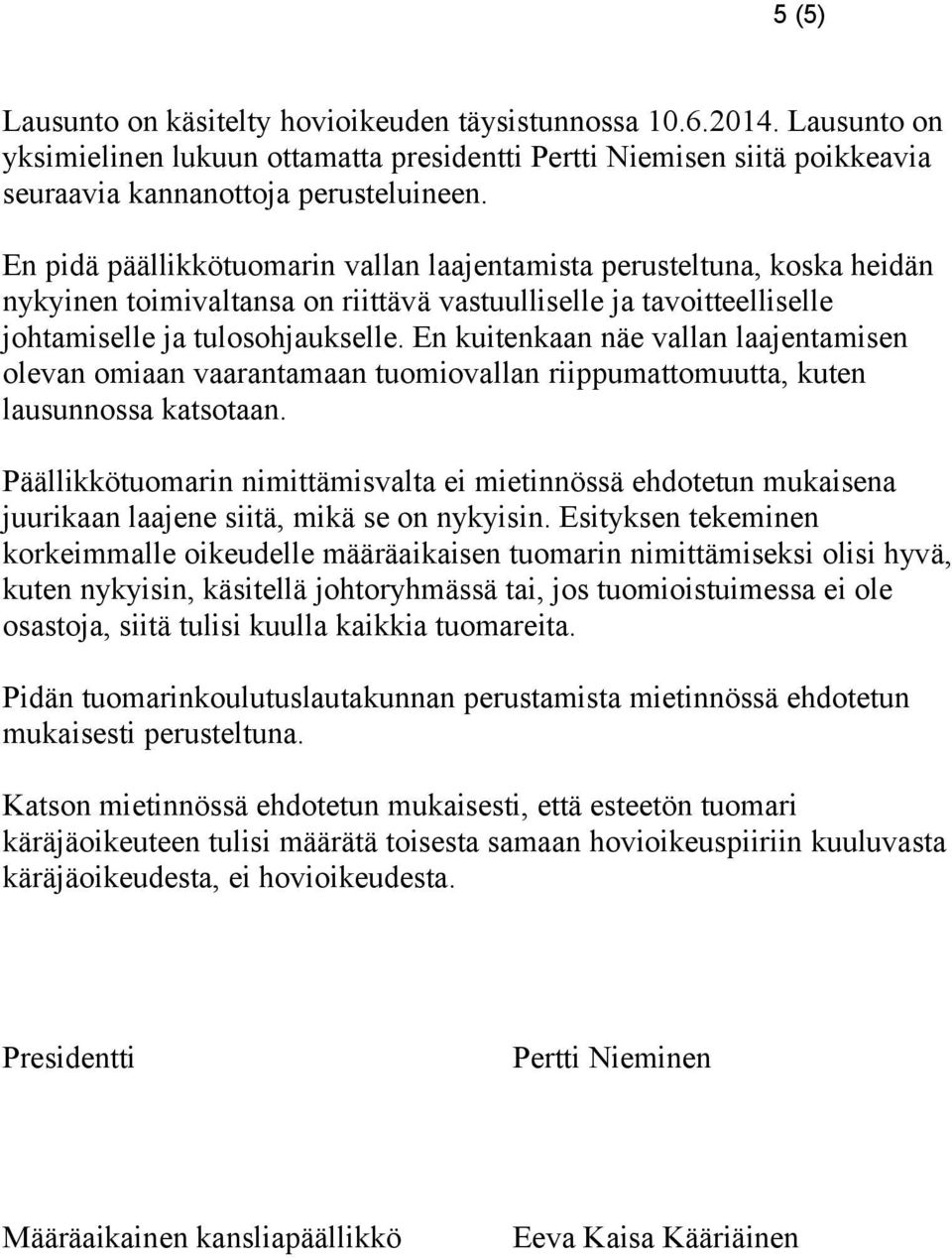 5 (5)

Lausunto on käsitelty hovioikeuden täysistunnossa 10.6.2014. Lausunto on yksimielinen lukuun ottamatta presidentti Pertti Niemisen siitä poikkeavia seuraavia kannanottoja perusteluineen.

En pidä päällikkötuomarin vallan laajentamista perusteltuna, koska heidän nykyinen toimivaltansa on riittävä vastuulliselle ja tavoitteelliselle johtamiselle ja tulosohjaukselle. En kuitenkaan näe vallan laajentamisen olevan omiaan vaarantamaan tuomiovallan riippumattomuutta, kuten lausunnossa katsotaan.

Päällikkötuomarin nimittämisvalta ei mietinnössä ehdotetun mukaisena juurikaan laajene siitä, mikä se on nykyisin. Esityksen tekeminen korkeimmalle oikeudelle määräaikaisen tuomarin nimittämiseksi olisi hyvä, kuten nykyisin, käsitellä johtoryhmässä tai, jos tuomioistuimessa ei ole osastoja, siitä tulisi kuulla kaikkia tuomareita.

Pidän tuomarinkoulutuslautakunnan perustamista mietinnössä ehdotetun mukaisesti perusteltuna.

Katson mietinnössä ehdotetun mukaisesti, että esteetön tuomari käräjäoikeuteen tulisi määrätä toisesta samaan hovioikeuspiiriin kuuluvasta käräjäoikeudesta, ei hovioikeudesta.

Presidentti

Pertti Nieminen

Määräaikainen kansliapäällikkö

Eeva Kaisa Kääriäinen